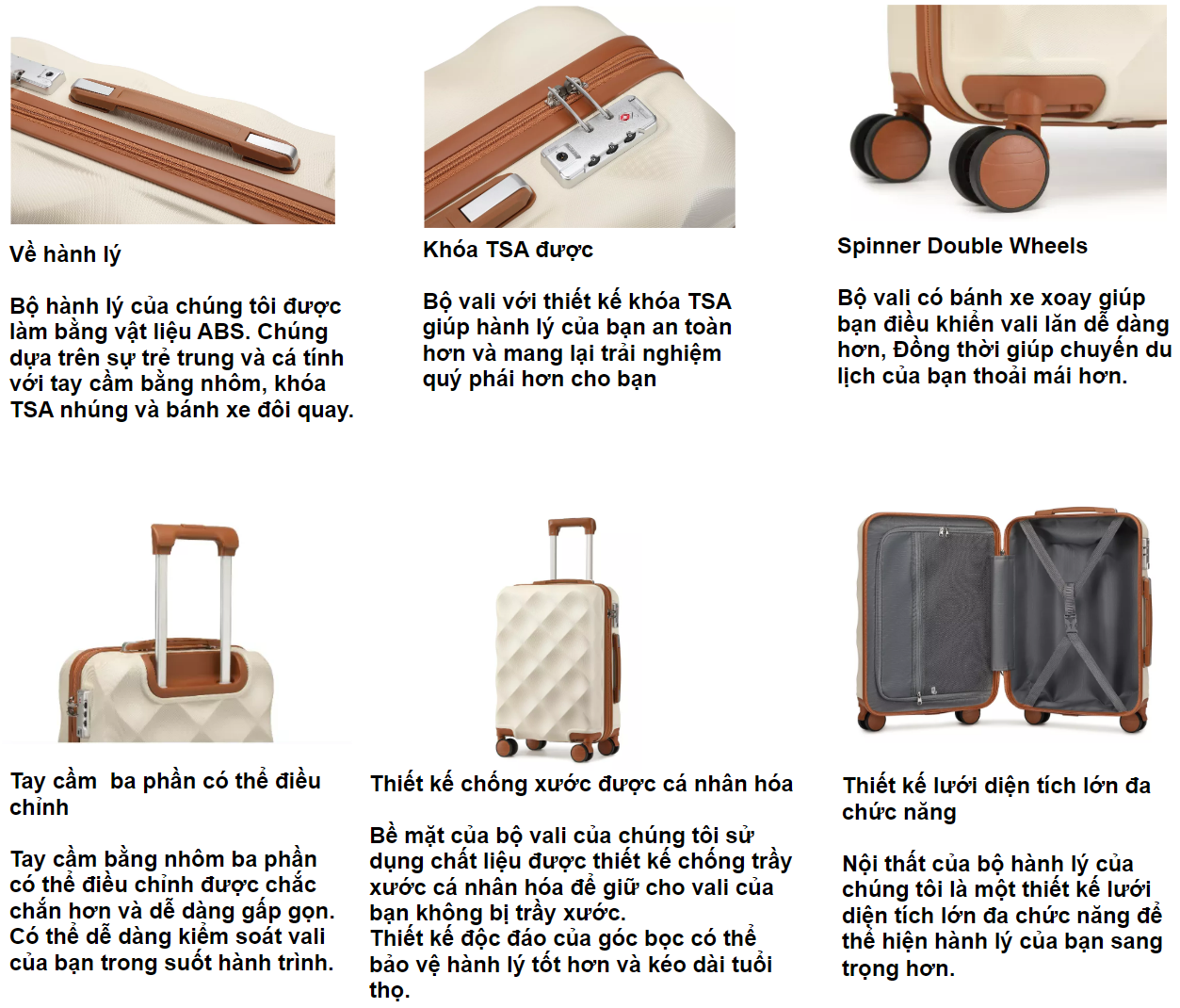 Về hành lý

Bộ hành lý của chúng tôi được làm bằng vật liệu ABS. Chúng dựa trên sự trẻ trung và cá tính với tay cầm bằng nhôm, khóa TSA nhúng và bánh xe đôi quay.

Khóa TSA được

Bộ vali với thiết kế khóa TSA giúp hành lý của bạn an toàn hơn và mang lại trải nghiệm quý phái hơn cho bạn

Spinner Double Wheels

Bộ vali có bánh xe xoay giúp bạn điều khiển vali lăn dễ dàng hơn, Đồng thời giúp chuyến du lịch của bạn thoải mái hơn.

Tay cầm  ba phần có thể điều chỉnh

Tay cầm bằng nhôm ba phần có thể điều chỉnh được chắc chắn hơn và dễ dàng gấp gọn. Có thể dễ dàng kiểm soát vali của bạn trong suốt hành trình.

Thiết kế chống xước được cá nhân hóa

Bề mặt của bộ vali của chúng tôi sử dụng chất liệu được thiết kế chống trầy xước cá nhân hóa để giữ cho vali của bạn không bị trầy xước.
Thiết kế độc đáo của góc bọc có thể bảo vệ hành lý tốt hơn và kéo dài tuổi thọ.

Thiết kế lưới diện tích lớn đa chức năng

Nội thất của bộ hành lý của chúng tôi là một thiết kế lưới diện tích lớn đa chức năng để thể hiện hành lý của bạn sang trọng hơn.